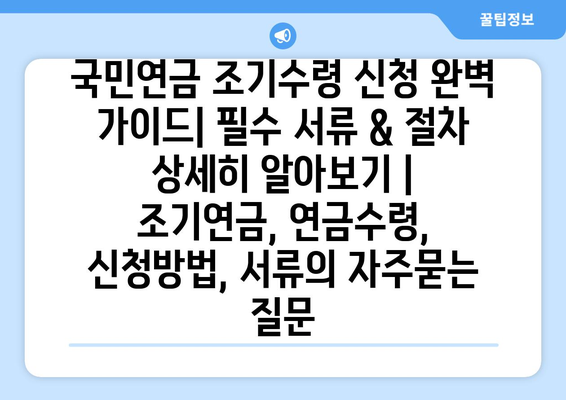 꿀팁정보

국민연금 조기수령 신청 완벽 가이드| 필수 서류 & 절차 상세히 알아보기 | 조기연금, 연금수령, 신청방법, 서류의 자주묻는 질문